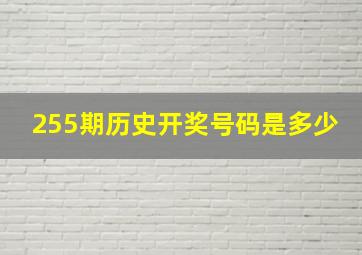 255期历史开奖号码是多少